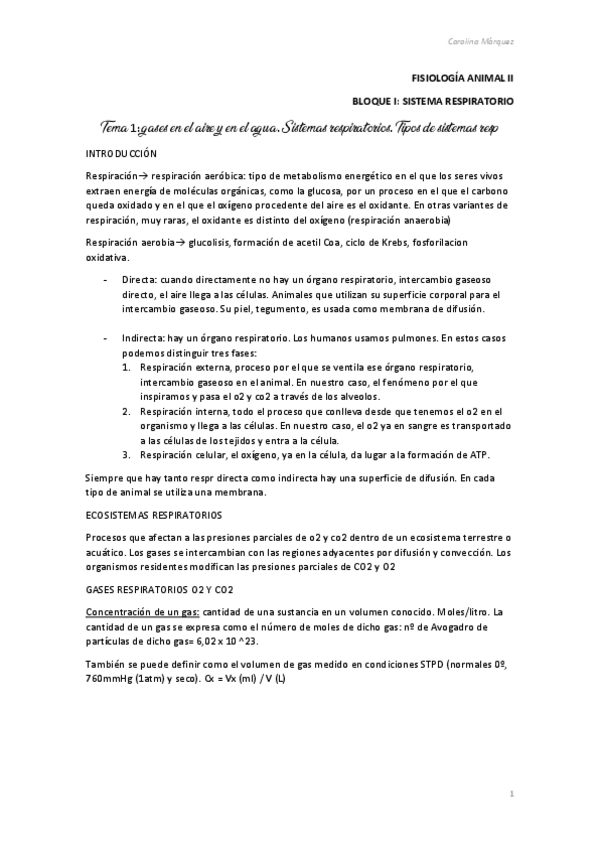 Carolina Márquez

FISIOLOGÍA ANIMAL II

BLOQUE I: SISTEMA RESPIRATORIO

Tema 1: gases en el aire y en el agua. Sistemas respiratorios. Tipos de sistemas resp

INTRODUCCIÓN

Respiración→ respiración aeróbica: tipo de metabolismo energético en el que los seres vivos extraen energía de moléculas orgánicas, como la glucosa, por un proceso en el que el carbono queda oxidado y en el que el oxígeno procedente del aire es el oxidante. En otras variantes de respiración, muy raras, el oxidante es distinto del oxígeno (respiración anaerobia)

Respiración aerobia→ glucolisis, formación de acetil Coa, ciclo de Krebs, fosforilacion oxidativa.

- Directa: cuando directamente no hay un órgano respiratorio, intercambio gaseoso directo, el aire llega a las células. Animales que utilizan su superficie corporal para el intercambio gaseoso. Su piel, tegumento, es usada como membrana de difusión.

- Indirecta: hay un órgano respiratorio. Los humanos usamos pulmones. En estos casos podemos distinguir tres fases:
1. Respiración externa, proceso por el que se ventila ese órgano respiratorio, intercambio gaseoso en el animal. En nuestro caso, el fenómeno por el que inspiramos y pasa el o2 y co2 a través de los alveolos.
2. Respiración interna, todo el proceso que conlleva desde que tenemos el o2 en el organismo y llega a las células. En nuestro caso, el o2 ya en sangre es transportado a las células de los tejidos y entra a la célula.
3. Respiración celular, el oxígeno, ya en la célula, da lugar a la formación de ATP.

Siempre que hay tanto respr directa como indirecta hay una superficie de difusión. En cada tipo de animal se utiliza una membrana.

ECOSISTEMAS RESPIRATORIOS

Procesos que afectan a las presiones parciales de o2 y co2 dentro de un ecosistema terrestre o acuático. Los gases se intercambian con las regiones adyacentes por difusión y convección. Los organismos residentes modifican las presiones parciales de CO2 y O2

GASES RESPIRATORIOS O2 Y CO2

Concentración de un gas: cantidad de una sustancia en un volumen conocido. Moles/litro. La cantidad de un gas se expresa como el número de moles de dicho gas: nº de Avogadro de partículas de dicho gas= 6,02 x 10 ^23.

También se puede definir como el volumen de gas medido en condiciones STPD (normales 0º, 760mmHg (1atm) y seco). Cx = Vx (ml) / V (L)

1